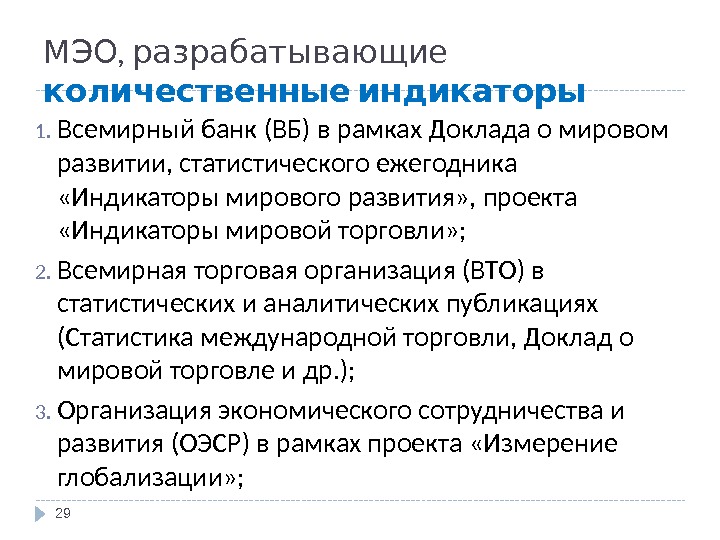 МЭО, разрабатывающие количественные индикаторы

1. Всемирный банк (ВБ) в рамках Доклада о мировом развитии, статистического ежегодника «Индикаторы мирового развития», проекта «Индикаторы мировой торговли»;

2. Всемирная торговая организация (ВТО) в статистических и аналитических публикациях (Статистика международной торговли, Доклад о мировой торговле и др.);

3. Организация экономического сотрудничества и развития (ОЭСР) в рамках проекта «Измерение глобализации»;

29